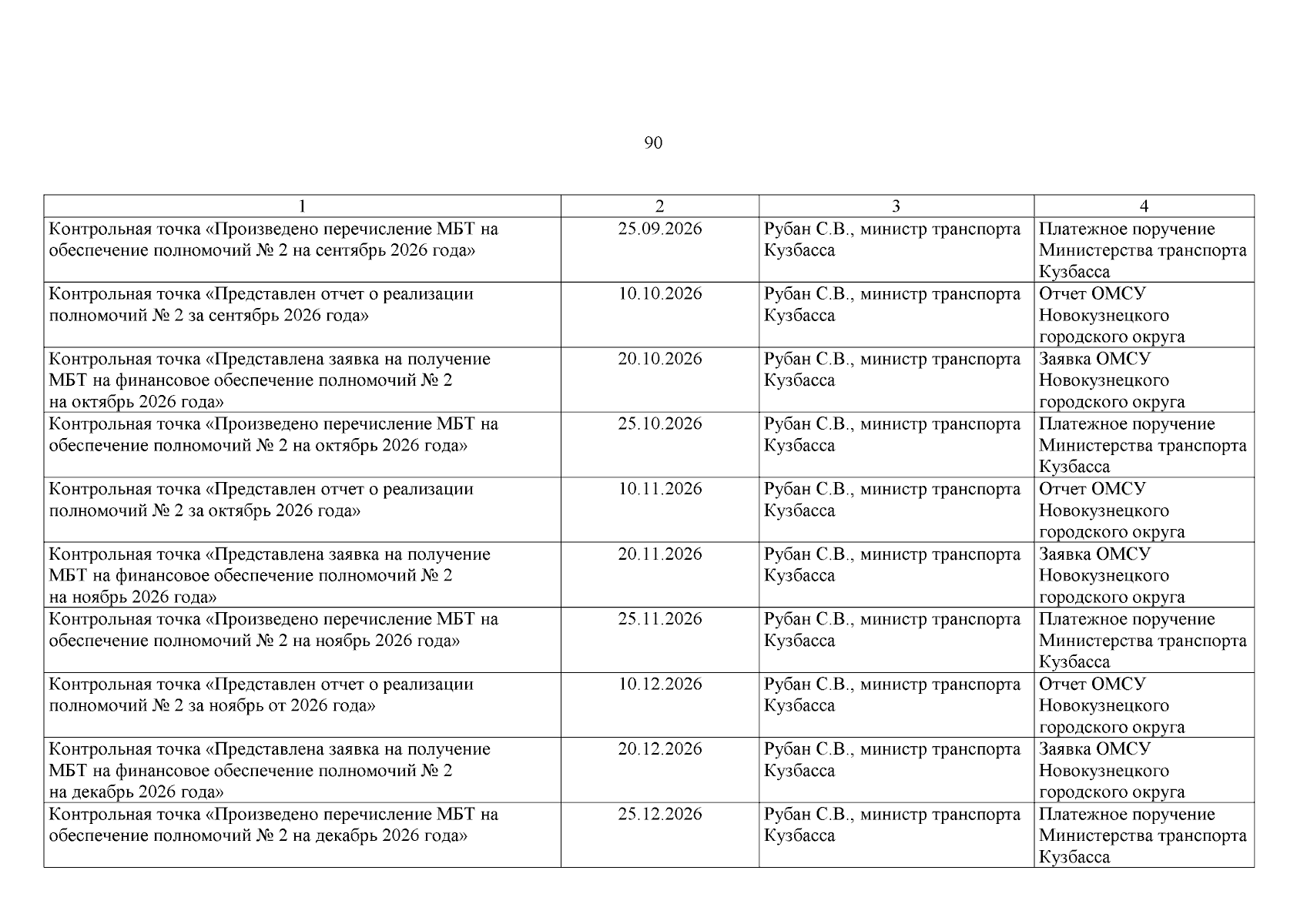 90

| 1 | 2 | 3 | 4 |
|---|---|---|---|
| Контрольная точка «Произведено перечисление МБТ на обеспечение полномочий № 2 на сентябрь 2026 года» | 25.09.2026 | Рубан С.В., министр транспорта Кузбасса | Платежное поручение Министерства транспорта Кузбасса |
| Контрольная точка «Представлен отчет о реализации полномочий № 2 за сентябрь 2026 года» | 10.10.2026 | Рубан С.В., министр транспорта Кузбасса | Отчет ОМСУ Новокузнецкого городского округа |
| Контрольная точка «Представлена заявка на получение МБТ на финансовое обеспечение полномочий № 2 на октябрь 2026 года» | 20.10.2026 | Рубан С.В., министр транспорта Кузбасса | Заявка ОМСУ Новокузнецкого городского округа |
| Контрольная точка «Произведено перечисление МБТ на обеспечение полномочий № 2 на октябрь 2026 года» | 25.10.2026 | Рубан С.В., министр транспорта Кузбасса | Платежное поручение Министерства транспорта Кузбасса |
| Контрольная точка «Представлен отчет о реализации полномочий № 2 за октябрь 2026 года» | 10.11.2026 | Рубан С.В., министр транспорта Кузбасса | Отчет ОМСУ Новокузнецкого городского округа |
| Контрольная точка «Представлена заявка на получение МБТ на финансовое обеспечение полномочий № 2 на ноябрь 2026 года» | 20.11.2026 | Рубан С.В., министр транспорта Кузбасса | Заявка ОМСУ Новокузнецкого городского округа |
| Контрольная точка «Произведено перечисление МБТ на обеспечение полномочий № 2 на ноябрь 2026 года» | 25.11.2026 | Рубан С.В., министр транспорта Кузбасса | Платежное поручение Министерства транспорта Кузбасса |
| Контрольная точка «Представлен отчет о реализации полномочий № 2 за ноябрь от 2026 года» | 10.12.2026 | Рубан С.В., министр транспорта Кузбасса | Отчет ОМСУ Новокузнецкого городского округа |
| Контрольная точка «Представлена заявка на получение МБТ на финансовое обеспечение полномочий № 2 на декабрь 2026 года» | 20.12.2026 | Рубан С.В., министр транспорта Кузбасса | Заявка ОМСУ Новокузнецкого городского округа |
| Контрольная точка «Произведено перечисление МБТ на обеспечение полномочий № 2 на декабрь 2026 года» | 25.12.2026 | Рубан С.В., министр транспорта Кузбасса | Платежное поручение Министерства транспорта Кузбасса |